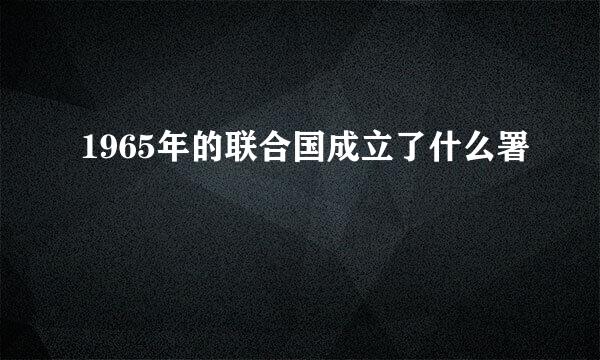 1965年的联合国成立了什么署